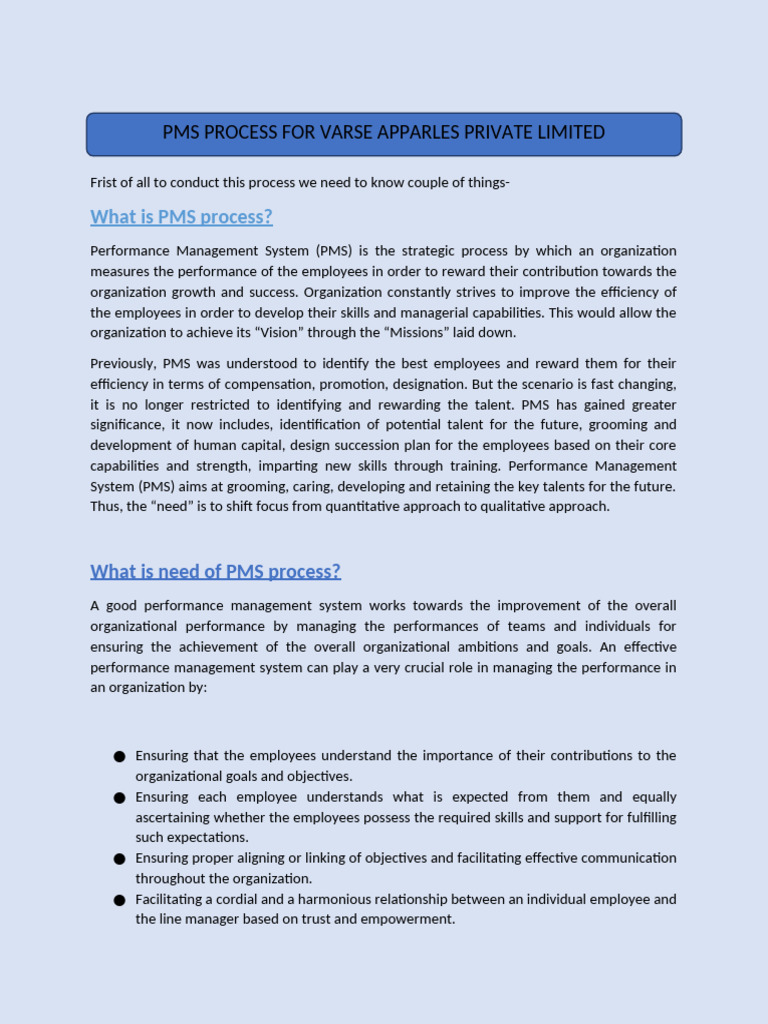 PMS PROCESS FOR VARSE APPARLES PRIVATE LIMITED

Frist of all to conduct this process we need to know couple of things-

What is PMS process?

Performance Management System (PMS) is the strategic process by which an organization measures the performance of the employees in order to reward their contribution towards the organization growth and success. Organization constantly strives to improve the efficiency of the employees in order to develop their skills and managerial capabilities. This would allow the organization to achieve its "Vision" through the "Missions" laid down.

Previously, PMS was understood to identify the best employees and reward them for their efficiency in terms of compensation, promotion, designation. But the scenario is fast changing, it is no longer restricted to identifying and rewarding the talent. PMS has gained greater significance, it now includes, identification of potential talent for the future, grooming and development of human capital, design succession plan for the employees based on their core capabilities and strength, imparting new skills through training. Performance Management System (PMS) aims at grooming, caring, developing and retaining the key talents for the future. Thus, the "need" is to shift focus from quantitative approach to qualitative approach.

What is need of PMS process?

A good performance management system works towards the improvement of the overall organizational performance by managing the performances of teams and individuals for ensuring the achievement of the overall organizational ambitions and goals. An effective performance management system can play a very crucial role in managing the performance in an organization by:

• Ensuring that the employees understand the importance of their contributions to the organizational goals and objectives.
• Ensuring each employee understands what is expected from them and equally ascertaining whether the employees possess the required skills and support for fulfilling such expectations.
• Ensuring proper aligning or linking of objectives and facilitating effective communication throughout the organization.
• Facilitating a cordial and a harmonious relationship between an individual employee and the line manager based on trust and empowerment.